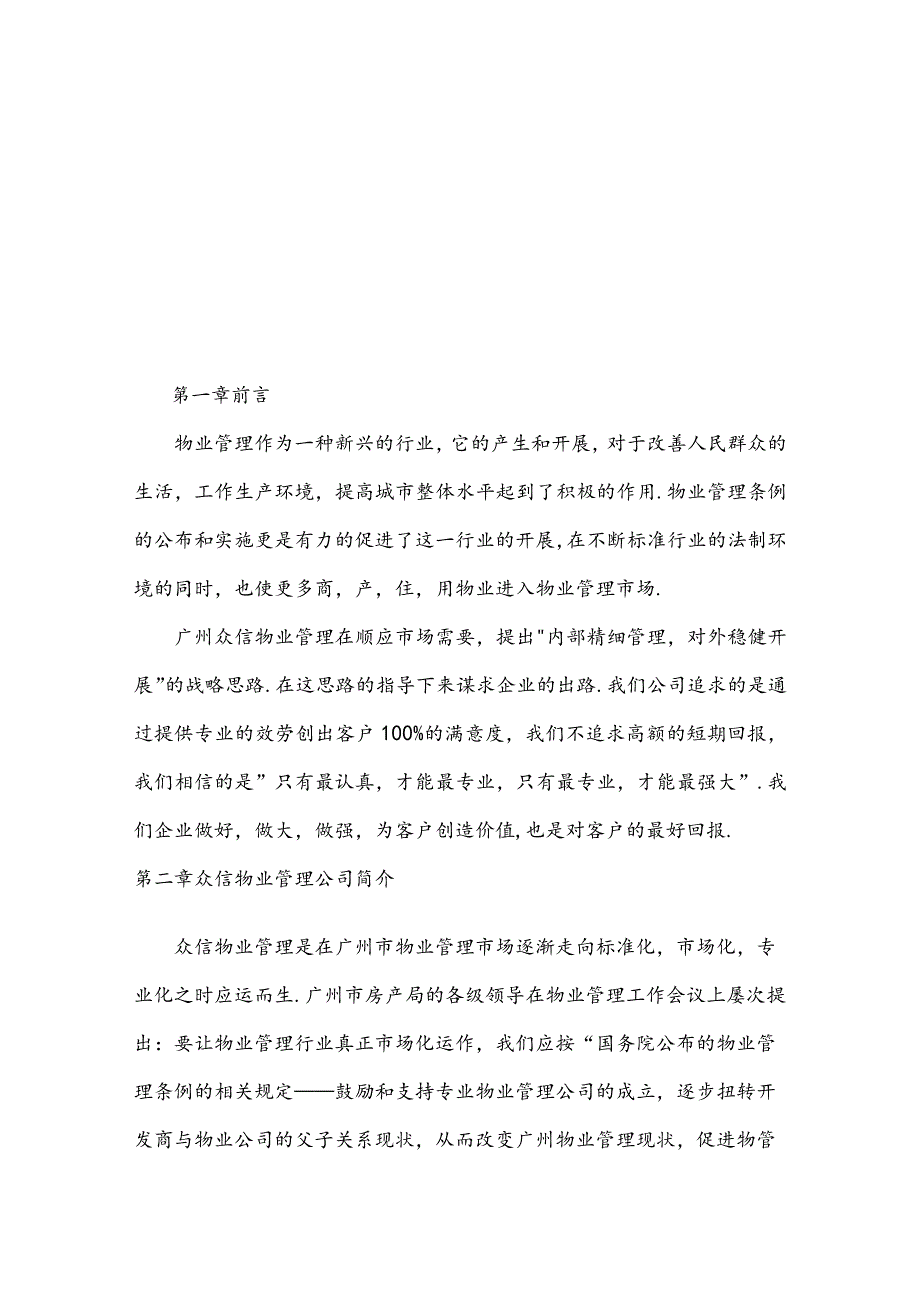 第一章前言

物业管理作为一种新兴的行业，它的产生和开展，对于改善人民群众的生活，工作生产环境，提高城市整体水平起到了积极的作用.物业管理条例的公布和实施更是有力的促进了这一行业的开展，在不断标准行业的法制环境的同时，也使更多商，产，住，用物业进入物业管理市场.

广州众信物业管理在顺应市场需要，提出"内部精细管理，对外稳健开展”的战略思路.在这思路的指导下来谋求企业的出路.我们公司追求的是通过提供专业的效劳创出客户100%的满意度，我们不追求高额的短期回报，我们相信的是”只有最认真，才能最专业，只有最专业，才能最强大”.我们企业做好，做大，做强，为客户创造价值，也是对客户的最好回报.

第二章众信物业管理公司简介

众信物业管理是在广州市物业管理市场逐渐走向标准化，市场化，专业化之时应运而生.广州市房产局的各级领导在物业管理工作会议上屡次提出：要让物业管理行业真正市场化运作，我们应按“国务院公布的物业管理条例的相关规定——鼓励和支持专业物业管理公司的成立，逐步扭转开发商与物业公司的父子关系现状，从而改变广州物业管理现状，促进物管